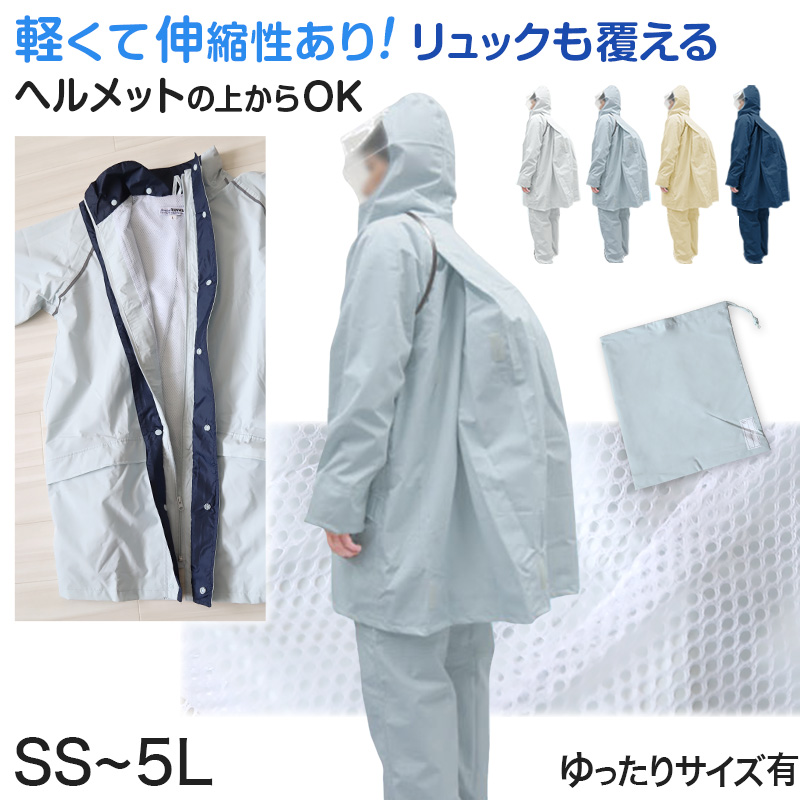 軽くて伸縮性あり! リュックも覆える

ヘルメットの上からOK

SS~5L

ゆったりサイズ有